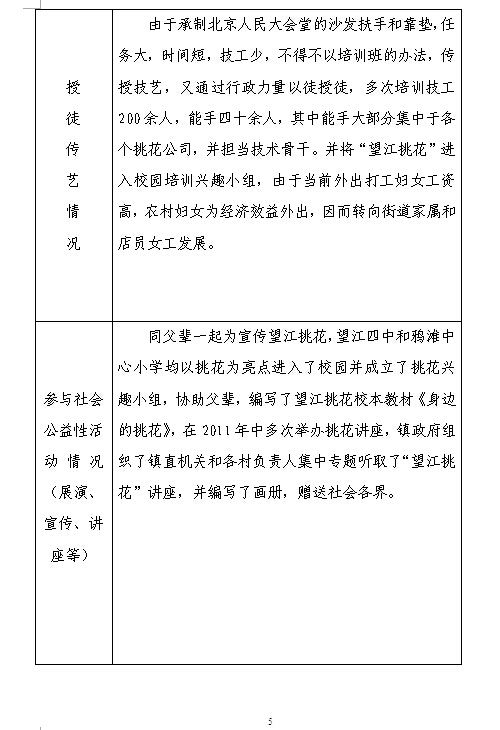 | 授徒传艺情况 | 由于承制北京人民大会堂的沙发扶手和靠垫，任务大，时间短，技工少，不得不以培训班的办法，传授技艺，又通过行政力量以徒授徒，多次培训技工200余人，能手四十余人，其中能手大部分集中于各个挑花公司，并担当技术骨干。并将“望江挑花”进入校园培训兴趣小组，由于当前外出打工妇女工资高，农村妇女为经济效益外出，因而转向街道家属和店员女工发展。 |
|---|---|
| 参与社会公益性活动情况（展演、宣传、讲座等） | 同父辈一起为宣传望江挑花，望江四中和鸦滩中心小学均以挑花为亮点进入了校园并成立了挑花兴趣小组，协助父辈，编写了望江挑花校本教材《身边的挑花》，在2011年中多次举办挑花讲座，镇政府组织了镇直机关和各村负责人集中专题听取了“望江挑花”讲座，并编写了画册，赠送社会各界。 |

5